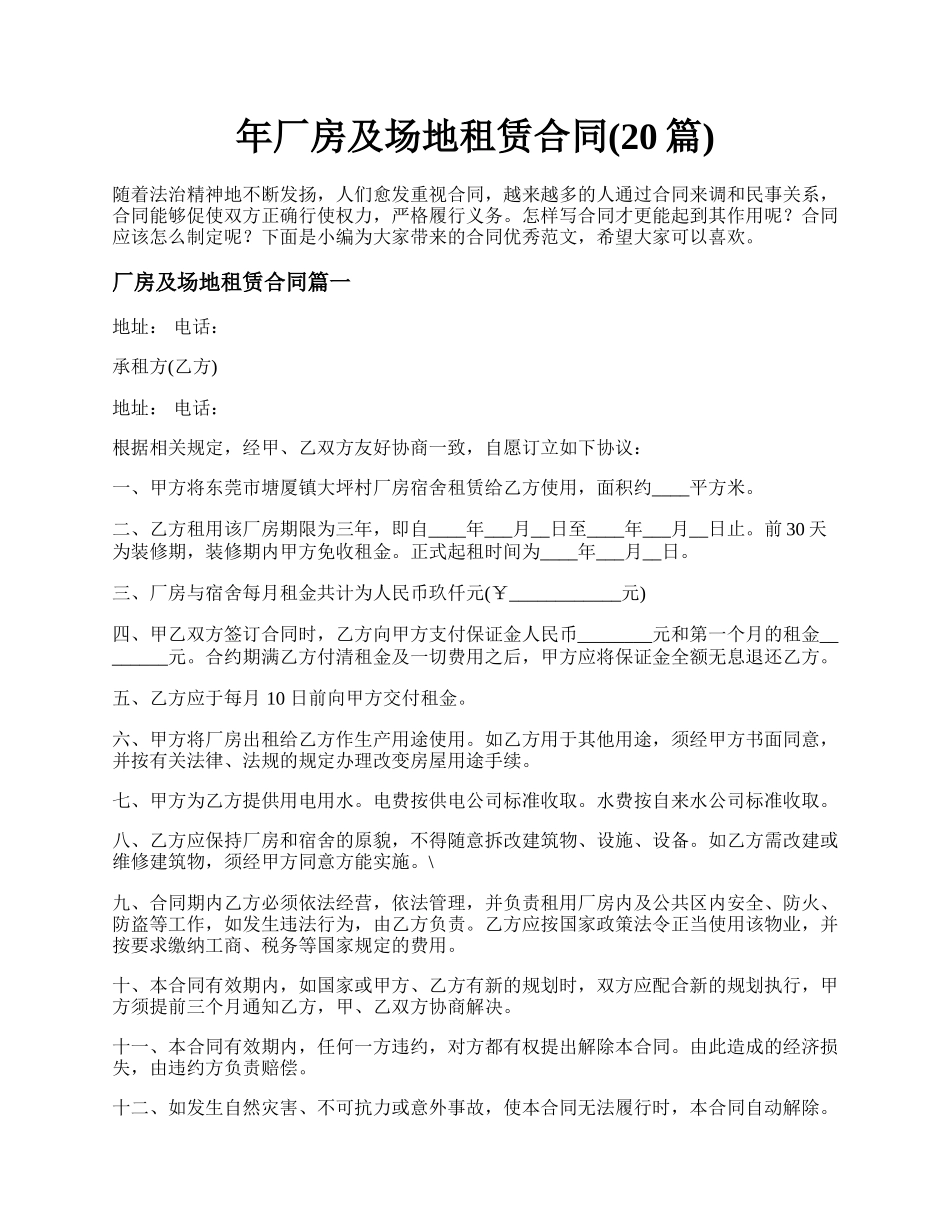 年厂房及场地租赁合同(20 篇)

随着法治精神地不断发扬，人们愈发重视合同，越来越多的人通过合同来调和民事关系，合同能够促使双方正确行使权力，严格履行义务。怎样写合同才更能起到其作用呢？合同应该怎么制定呢？下面是小编为大家带来的合同优秀范文，希望大家可以喜欢。

厂房及场地租赁合同篇一

地址： 电话：

承租方(乙方)

地址： 电话：

根据相关规定，经甲、乙双方友好协商一致，自愿订立如下协议：

一、甲方将东莞市塘厦镇大坪村厂房宿舍租赁给乙方使用，面积约____平方米。

二、乙方租用该厂房期限为三年，即自____年___月__日至____年___月__日止。前 30 天为装修期，装修期内甲方免收租金。正式起租时间为____年___月__日。

三、厂房与宿舍每月租金共计为人民币玖仟元(￥____________元)

四、甲乙双方签订合同时，乙方向甲方支付保证金人民币________元和第一个月的租金________元。合约期满乙方付清租金及一切费用之后，甲方应将保证金全额无息退还乙方。

五、乙方应于每月 10 日前向甲方交付租金。

六、甲方将厂房出租给乙方作生产用途使用。如乙方用于其他用途，须经甲方书面同意，并按有关法律、法规的规定办理改变房屋用途手续。

七、甲方为乙方提供用电用水。电费按供电公司标准收取。水费按自来水公司标准收取。

八、乙方应保持厂房和宿舍的原貌，不得随意拆改建筑物、设施、设备。如乙方需改建或维修建筑物，须经甲方同意方能实施。\

九、合同期内乙方必须依法经营，依法管理，并负责租用厂房内及公共区内安全、防火、防盗等工作，如发生违法行为，由乙方负责。乙方应按国家政策法令正当使用该物业，并按要求缴纳工商、税务等国家规定的费用。

十、本合同有效期内，如国家或甲方、乙方有新的规划时，双方应配合新的规划执行，甲方须提前三个月通知乙方，甲、乙双方协商解决。

十一、本合同有效期内，任何一方违约，对方都有权提出解除本合同。由此造成的经济损失，由违约方负责赔偿。

十二、如发生自然灾害、不可抗力或意外事故，使本合同无法履行时，本合同自动解除。